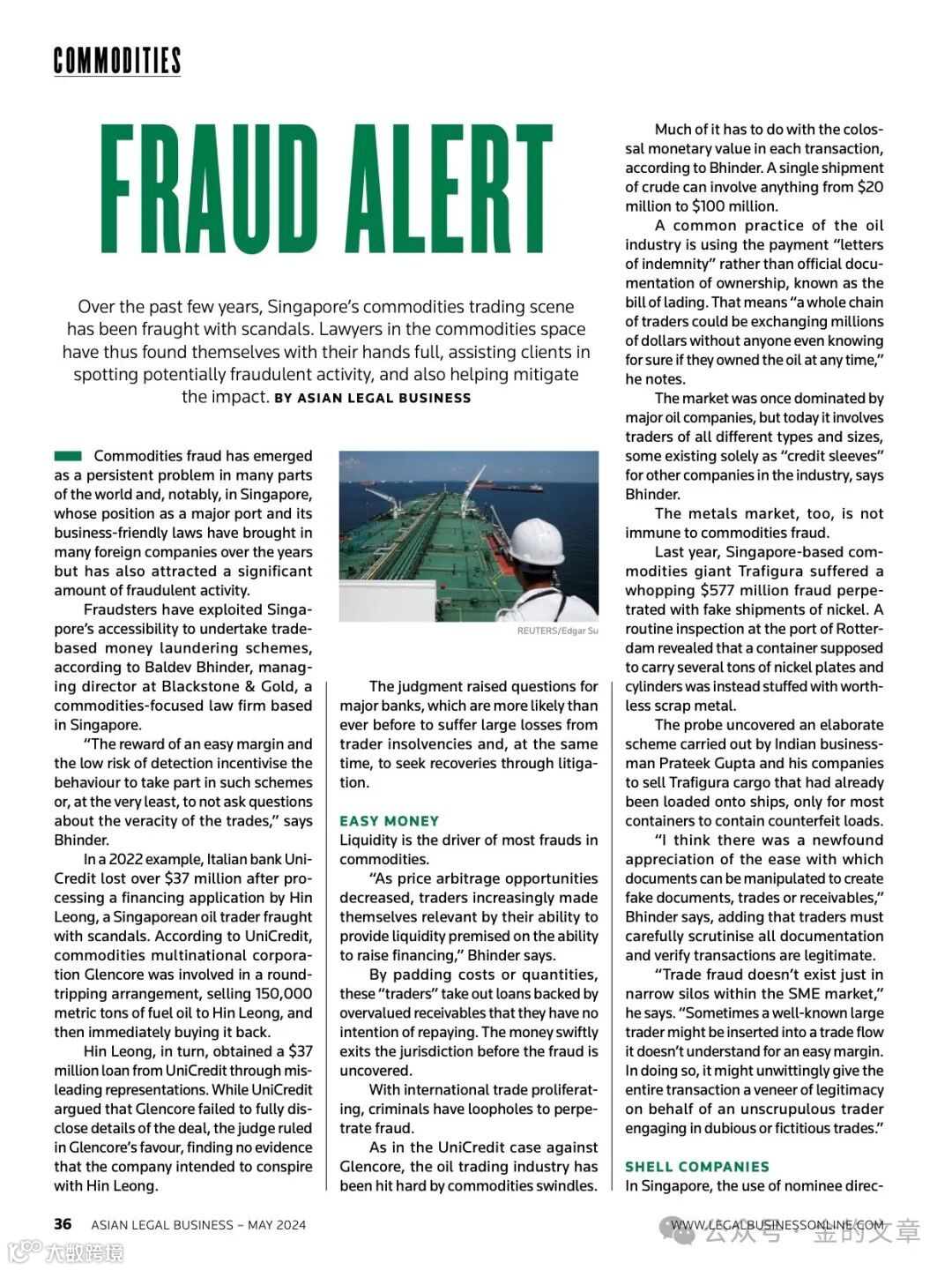 COMMODITIES

FRAUD ALERT

Over the past few years, Singapore's commodities trading scene has been fraught with scandals. Lawyers in the commodities space have thus found themselves with their hands full, assisting clients in spotting potentially fraudulent activity, and also helping mitigate the impact. BY ASIAN LEGAL BUSINESS

Commodities fraud has emerged as a persistent problem in many parts of the world and, notably, in Singapore, whose position as a major port and its business-friendly laws have brought in many foreign companies over the years but has also attracted a significant amount of fraudulent activity.

Fraudsters have exploited Singapore's accessibility to undertake trade-based money laundering schemes, according to Baldev Bhinder, managing director at Blackstone & Gold, a commodities-focused law firm based in Singapore.

"The reward of an easy margin and the low risk of detection incentivise the behaviour to take part in such schemes or, at the very least, to not ask questions about the veracity of the trades," says Bhinder.

In a 2022 example, Italian bank UniCredit lost over $37 million after processing a financing application by Hin Leong, a Singaporean oil trader fraught with scandals. According to UniCredit, commodities multinational corporation Glencore was involved in a round-tripping arrangement, selling 150,000 metric tons of fuel oil to Hin Leong, and then immediately buying it back.

Hin Leong, in turn, obtained a $37 million loan from UniCredit through misleading representations. While UniCredit argued that Glencore failed to fully disclose details of the deal, the judge ruled in Glencore's favour, finding no evidence that the company intended to conspire with Hin Leong.

REUTERS/Edgar Su

The judgment raised questions for major banks, which are more likely than ever before to suffer large losses from trader insolvencies and, at the same time, to seek recoveries through litigation.

EASY MONEY
Liquidity is the driver of most frauds in commodities.

"As price arbitrage opportunities decreased, traders increasingly made themselves relevant by their ability to provide liquidity premised on the ability to raise financing," Bhinder says.

By padding costs or quantities, these "traders" take out loans backed by overvalued receivables that they have no intention of repaying. The money swiftly exits the jurisdiction before the fraud is uncovered.

With international trade proliferating, criminals have loopholes to perpetrate fraud.

As in the UniCredit case against Glencore, the oil trading industry has been hit hard by commodities swindles.

Much of it has to do with the colossal monetary value in each transaction, according to Bhinder. A single shipment of crude can involve anything from $20 million to $100 million.

A common practice of the oil industry is using the payment "letters of indemnity" rather than official documentation of ownership, known as the bill of lading. That means "a whole chain of traders could be exchanging millions of dollars without anyone even knowing for sure if they owned the oil at any time," he notes.

The market was once dominated by major oil companies, but today it involves traders of all different types and sizes, some existing solely as "credit sleeves" for other companies in the industry, says Bhinder.

The metals market, too, is not immune to commodities fraud.

Last year, Singapore-based commodities giant Trafigura suffered a whopping $577 million fraud perpetrated with fake shipments of nickel. A routine inspection at the port of Rotterdam revealed that a container supposed to carry several tons of nickel plates and cylinders was instead stuffed with worthless scrap metal.

The probe uncovered an elaborate scheme carried out by Indian businessman Prateek Gupta and his companies to sell Trafigura cargo that had already been loaded onto ships, only for most containers to contain counterfeit loads.

"I think there was a newfound appreciation of the ease with which documents can be manipulated to create fake documents, trades or receivables," Bhinder says, adding that traders must carefully scrutinise all documentation and verify transactions are legitimate.

"Trade fraud doesn't exist just in narrow silos within the SME market," he says. "Sometimes a well-known large trader might be inserted into a trade flow it doesn't understand for an easy margin. In doing so, it might unwittingly give the entire transaction a veneer of legitimacy on behalf of an unscrupulous trader engaging in dubious or fictitious trades."

SHELL COMPANIES
In Singapore, the use of nominee direc-

36 ASIAN LEGAL BUSINESS – MAY 2024 WWW.LEGALBUSINESSONLINE.COM

大数跨境 公众号 · 金的文章